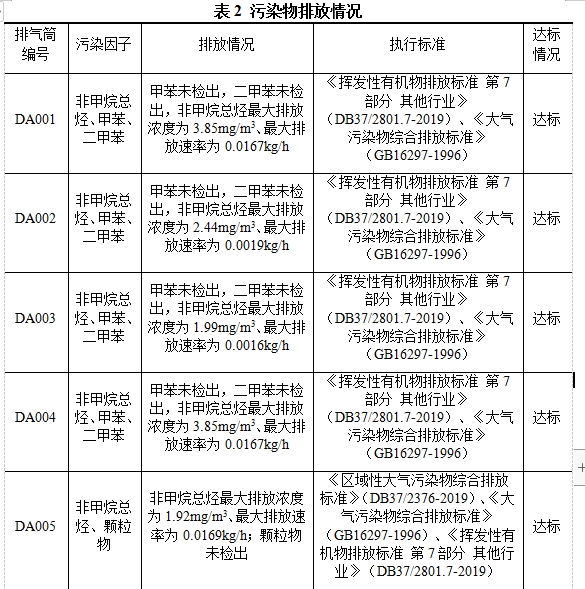 表 2 污染物排放情况

| 排气筒编号 | 污染因子 | 排放情况 | 执行标准 | 达标情况 |
|---|---|---|---|---|
| DA001 | 非甲烷总烃、甲苯、二甲苯 | 甲苯未检出，二甲苯未检出，非甲烷总烃最大排放浓度为 3.85mg/m$^3$、最大排放速率为 0.0167kg/h | 《挥发性有机物排放标准 第 7 部分 其他行业》（DB37/2801.7-2019）、《大气污染物综合排放标准》（GB16297-1996） | 达标 |
| DA002 | 非甲烷总烃、甲苯、二甲苯 | 甲苯未检出，二甲苯未检出，非甲烷总烃最大排放浓度为 2.44mg/m$^3$、最大排放速率为 0.0019kg/h | 《挥发性有机物排放标准 第 7 部分 其他行业》（DB37/2801.7-2019）、《大气污染物综合排放标准》（GB16297-1996） | 达标 |
| DA003 | 非甲烷总烃、甲苯、二甲苯 | 甲苯未检出，二甲苯未检出，非甲烷总烃最大排放浓度为 1.99mg/m$^3$、最大排放速率为 0.0016kg/h | 《挥发性有机物排放标准 第 7 部分 其他行业》（DB37/2801.7-2019）、《大气污染物综合排放标准》（GB16297-1996） | 达标 |
| DA004 | 非甲烷总烃、甲苯、二甲苯 | 甲苯未检出，二甲苯未检出，非甲烷总烃最大排放浓度为 3.85mg/m$^3$、最大排放速率为 0.0167kg/h | 《挥发性有机物排放标准 第 7 部分 其他行业》（DB37/2801.7-2019）、《大气污染物综合排放标准》（GB16297-1996） | 达标 |
| DA005 | 非甲烷总烃、颗粒物 | 非甲烷总烃最大排放浓度为 1.92mg/m$^3$、最大排放速率为 0.0169kg/h；颗粒物未检出 | 《区域性大气污染物综合排放标准》（DB37/2376-2019）、《大气污染物综合排放标准》（GB16297-1996）、《挥发性有机物排放标准 第 7 部分 其他行业》（DB37/2801.7-2019） | 达标 |